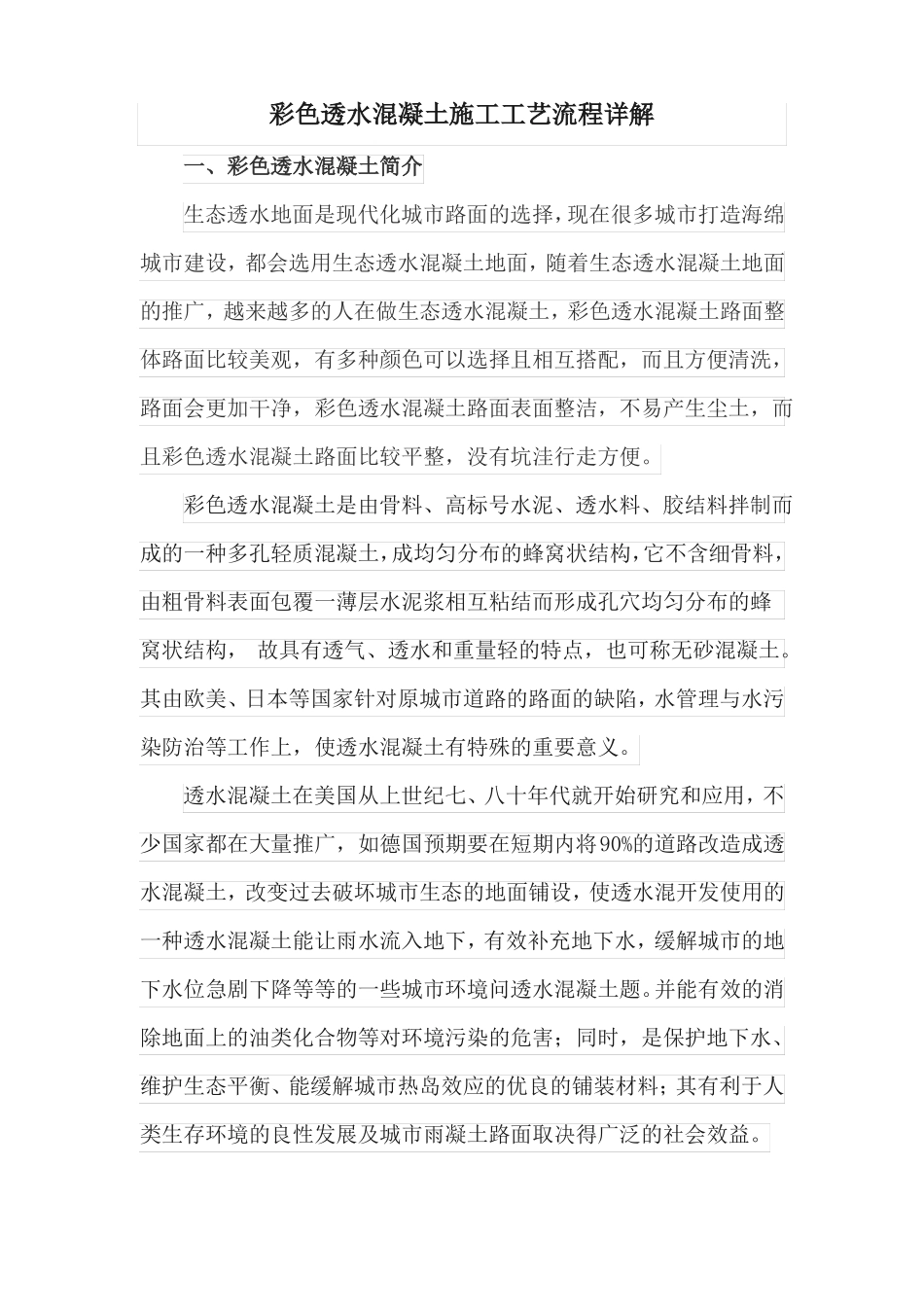 彩色透水混凝土施工工艺流程详解

一、彩色透水混凝土简介

生态透水地面是现代化城市路面的选择，现在很多城市打造海绵城市建设，都会选用生态透水混凝土地面，随着生态透水混凝土地面的推广，越来越多的人在做生态透水混凝土，彩色透水混凝土路面整体路面比较美观，有多种颜色可以选择且相互搭配，而且方便清洗，路面会更加干净，彩色透水混凝土路面表面整洁，不易产生尘土，而且彩色透水混凝土路面比较平整，没有坑洼行走方便。

彩色透水混凝土是由骨料、高标号水泥、透水料、胶结料拌制而成的一种多孔轻质混凝土，成均匀分布的蜂窝状结构，它不含细骨料，由粗骨料表面包覆一薄层水泥浆相互粘结而形成孔穴均匀分布的蜂窝状结构， 故具有透气、透水和重量轻的特点，也可称无砂混凝土。其由欧美、日本等国家针对原城市道路的路面的缺陷，水管理与水污染防治等工作上，使透水混凝土有特殊的重要意义。

透水混凝土在美国从上世纪七、八十年代就开始研究和应用，不少国家都在大量推广，如德国预期要在短期内将90%的道路改造成透水混凝土，改变过去破坏城市生态的地面铺设，使透水混开发使用的一种透水混凝土能让雨水流入地下，有效补充地下水，缓解城市的地下水位急剧下降等等的一些城市环境问透水混凝土题。并能有效的消除地面上的油类化合物等对环境污染的危害；同时，是保护地下水、维护生态平衡、能缓解城市热岛效应的优良的铺装材料；其有利于人类生存环境的良性发展及城市雨凝土路面取决得广泛的社会效益。